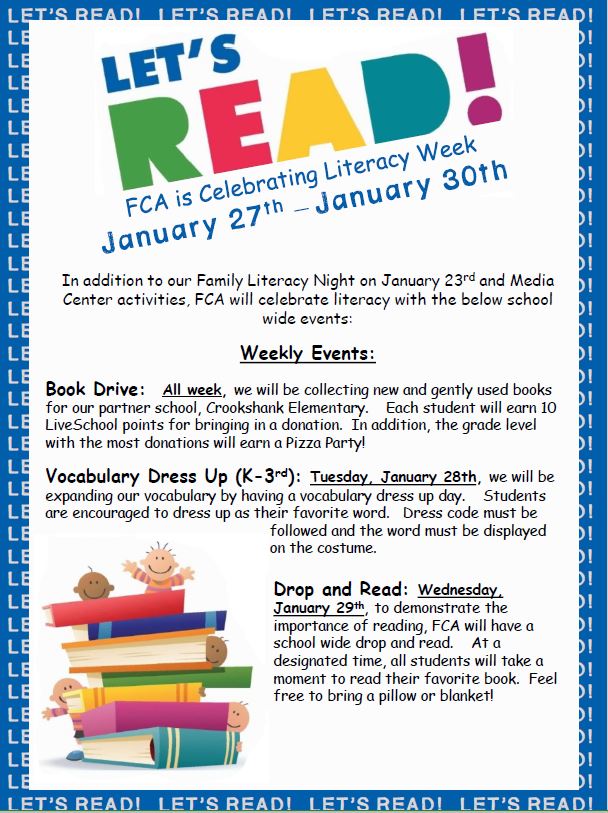 LET'S READ! LET'S READ! LET'S READ! LET'S READ!

LET'S READ!

FCA is Celebrating Literacy Week
January 27th – January 30th

In addition to our Family Literacy Night on January 23rd and Media Center activities, FCA will celebrate literacy with the below school wide events:

Weekly Events:

Book Drive: All week, we will be collecting new and gently used books for our partner school, Crookshank Elementary. Each student will earn 10 LiveSchool points for bringing in a donation. In addition, the grade level with the most donations will earn a Pizza Party!

Vocabulary Dress Up (K-3rd): Tuesday, January 28th, we will be expanding our vocabulary by having a vocabulary dress up day. Students are encouraged to dress up as their favorite word. Dress code must be followed and the word must be displayed on the costume.

Drop and Read: Wednesday, January 29th, to demonstrate the importance of reading, FCA will have a school wide drop and read. At a designated time, all students will take a moment to read their favorite book. Feel free to bring a pillow or blanket!

LET'S READ! LET'S READ! LET'S READ! LET'S READ!